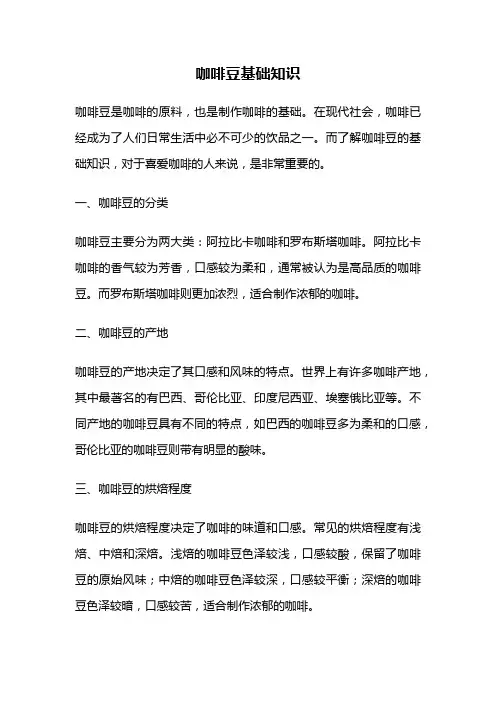 咖啡豆基础知识

咖啡豆是咖啡的原料，也是制作咖啡的基础。在现代社会，咖啡已经成为了人们日常生活中必不可少的饮品之一。而了解咖啡豆的基础知识，对于喜爱咖啡的人来说，是非常重要的。

一、咖啡豆的分类

咖啡豆主要分为两大类：阿拉比卡咖啡和罗布斯塔咖啡。阿拉比卡咖啡的香气较为芳香，口感较为柔和，通常被认为是高品质的咖啡豆。而罗布斯塔咖啡则更加浓烈，适合制作浓郁的咖啡。

二、咖啡豆的产地

咖啡豆的产地决定了其口感和风味的特点。世界上有许多咖啡产地，其中最著名的有巴西、哥伦比亚、印度尼西亚、埃塞俄比亚等。不同产地的咖啡豆具有不同的特点，如巴西的咖啡豆多为柔和的口感，哥伦比亚的咖啡豆则带有明显的酸味。

三、咖啡豆的烘焙程度

咖啡豆的烘焙程度决定了咖啡的味道和口感。常见的烘焙程度有浅焙、中焙和深焙。浅焙的咖啡豆色泽较浅，口感较酸，保留了咖啡豆的原始风味；中焙的咖啡豆色泽较深，口感较平衡；深焙的咖啡豆色泽较暗，口感较苦，适合制作浓郁的咖啡。